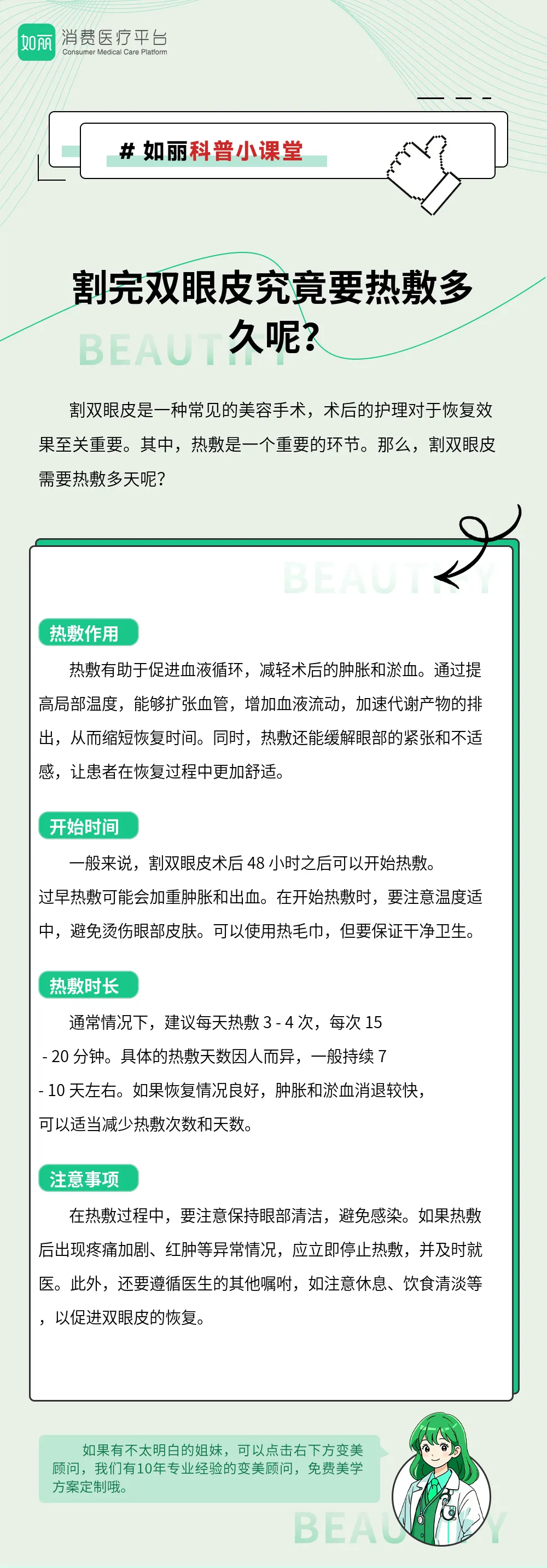 如丽 消费医疗平台
Consumer Medical Care Platform

# 如丽科普小课堂

割完双眼皮究竟要热敷多久呢?

BEAUTIFY

割双眼皮是一种常见的美容手术，术后的护理对于恢复效果至关重要。其中，热敷是一个重要的环节。那么，割双眼皮需要热敷多天呢?

BEAUTIFY

热敷作用

热敷有助于促进血液循环，减轻术后的肿胀和淤血。通过提高局部温度，能够扩张血管，增加血液流动，加速代谢产物的排出，从而缩短恢复时间。同时，热敷还能缓解眼部的紧张和不适感，让患者在恢复过程中更加舒适。

开始时间

一般来说，割双眼皮术后 48 小时之后可以开始热敷。过早热敷可能会加重肿胀和出血。在开始热敷时，要注意温度适中，避免烫伤眼部皮肤。可以使用热毛巾，但要保证干净卫生。

热敷时长

通常情况下，建议每天热敷 3 - 4 次，每次 15 - 20 分钟。具体的热敷天数因人而异，一般持续 7 - 10 天左右。如果恢复情况良好，肿胀和淤血消退较快，可以适当减少热敷次数和天数。

注意事项

在热敷过程中，要注意保持眼部清洁，避免感染。如果热敷后出现疼痛加剧、红肿等异常情况，应立即停止热敷，并及时就医。此外，还要遵循医生的其他嘱咐，如注意休息、饮食清淡等，以促进双眼皮的恢复。

如果有不太明白的姐妹，可以点击右下方变美顾问，我们有10年专业经验的变美顾问，免费美学方案定制哦。

BEAUTIFY